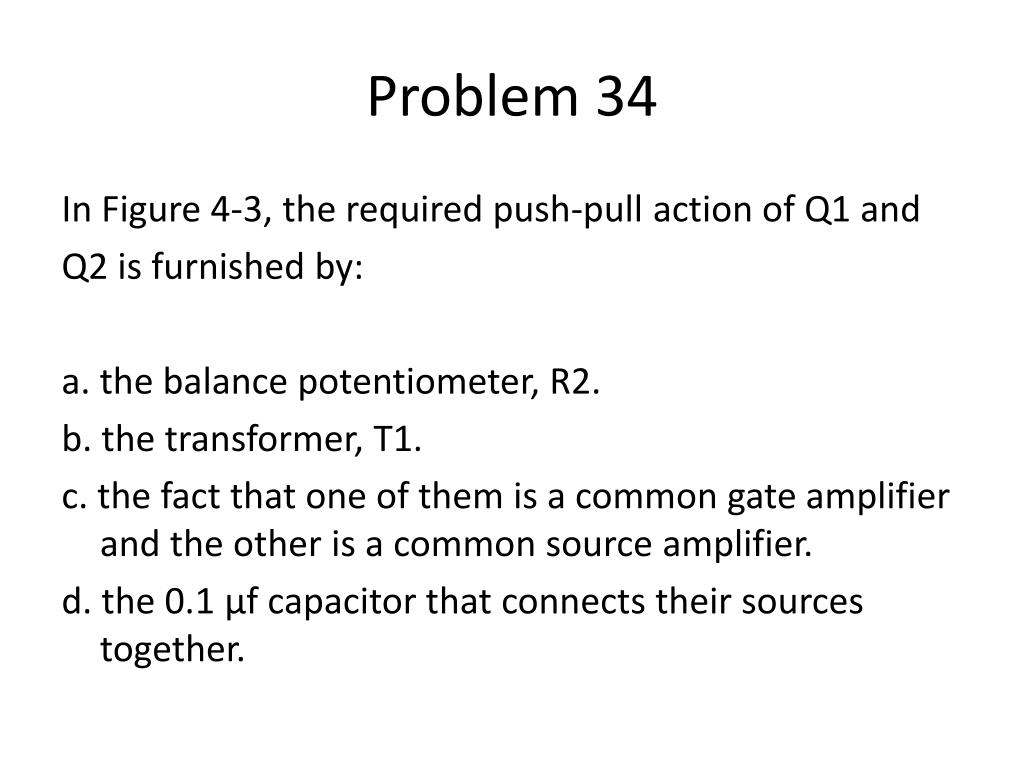 Problem 34

In Figure 4-3, the required push-pull action of Q1 and Q2 is furnished by:

a. the balance potentiometer, R2.
b. the transformer, T1.
c. the fact that one of them is a common gate amplifier and the other is a common source amplifier.
d. the 0.1 µf capacitor that connects their sources together.